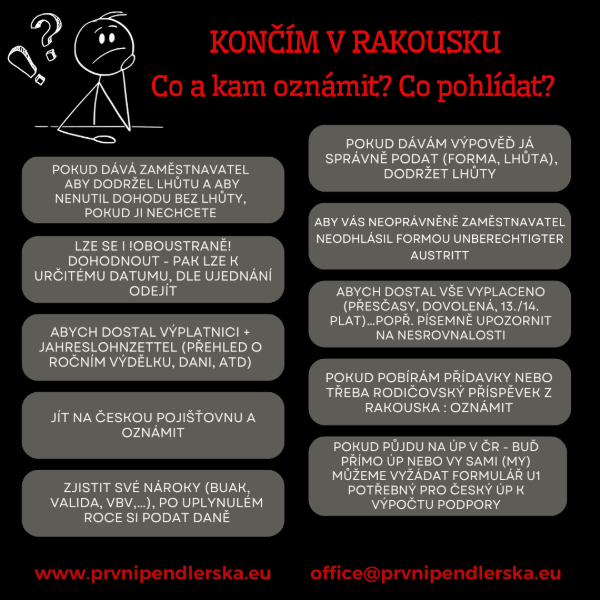 KONČÍM V RAKOUSKU
Co a kam oznámit? Co pohlídat?

POKUD DÁVÁ ZAMĚSTNAVATEL ABY DODRŽEL LHŮTU A ABY NENUTIL DOHODU BEZ LHŮTY, POKUD JI NECHCETE

LZE SE I !OBOUSTRANĚ! DOHODNOUT - PAK LZE K URČITÉMU DATUMU, DLE UJEDNÁNÍ ODEJÍT

ABYCH DOSTAL VÝPLATNICI + JAHRESLOHNZETTEL (PŘEHLED O ROČNÍM VÝDĚLKU, DANI, ATD)

JÍT NA ČESKOU POJIŠŤOVNU A OZNÁMIT

ZJISTIT SVÉ NÁROKY (BUAK, VALIDA, VBV,...), PO UPLYNULÉM ROCE SI PODAT DANĚ

POKUD DÁVÁM VÝPOVĚĎ JÁ SPRÁVNĚ PODAT (FORMA, LHŮTA), DODRŽET LHŮTY

ABY VÁS NEOPRÁVNĚNĚ ZAMĚSTNAVATEL NEODHLÁSIL FORMOU UNBERECHTIGTER AUSTRITT

ABYCH DOSTAL VŠE VYPLACENO (PŘESČASY, DOVOLENÁ, 13./14. PLAT)...POPŘ. PÍSEMNĚ UPOZORNIT NA NESROVNALOSTI

POKUD POBÍRÁM PŘÍDAVKY NEBO TŘEBA RODIČOVSKÝ PŘÍSPĚVEK Z RAKOUSKA : OZNÁMIT

POKUD PŮJDU NA ÚP V ČR - BUĎ PŘÍMO ÚP NEBO VY SAMI (MY) MŮŽEME VYŽÁDAT FORMULÁŘ U1 POTŘEBNÝ PRO ČESKÝ ÚP K VÝPOČTU PODPORY

www.prvnipendlerska.eu office@prvnipendlerska.eu